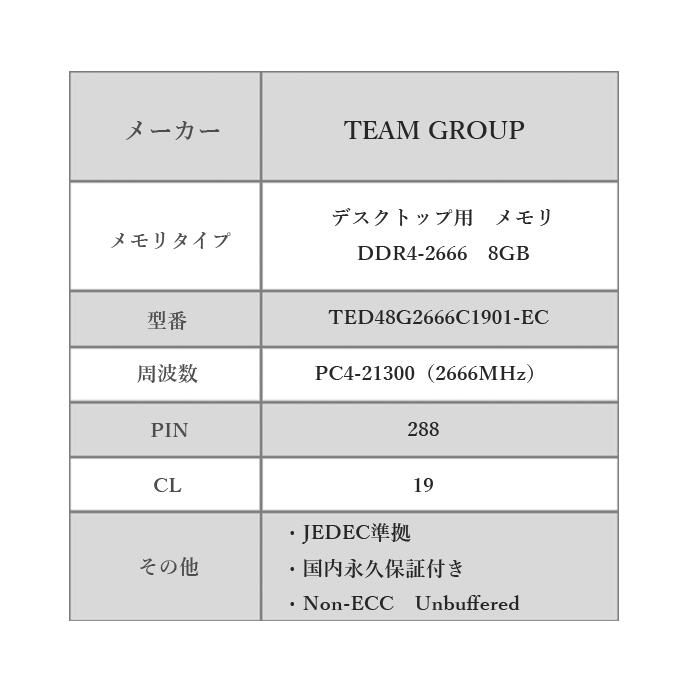 | メーカー | TEAM GROUP |
|---|---|
| メモリタイプ | デスクトップ用　メモリ DDR4-2666　8GB |
| 型番 | TED48G2666C1901-EC |
| 周波数 | PC4-21300（2666MHz） |
| PIN | 288 |
| CL | 19 |
| その他 | ・JEDEC準拠 ・国内永久保証付き ・Non-ECC　Unbuffered |